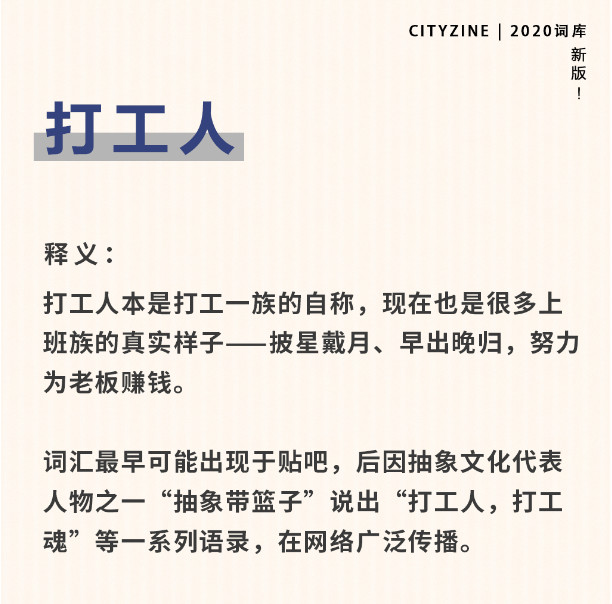 CITYZINE | 2020词库

新版！

打工人

释义：

打工人本是打工一族的自称，现在也是很多上班族的真实样子——披星戴月、早出晚归，努力为老板赚钱。

词汇最早可能出现于贴吧，后因抽象文化代表人物之一“抽象带篮子”说出“打工人，打工魂”等一系列语录，在网络广泛传播。